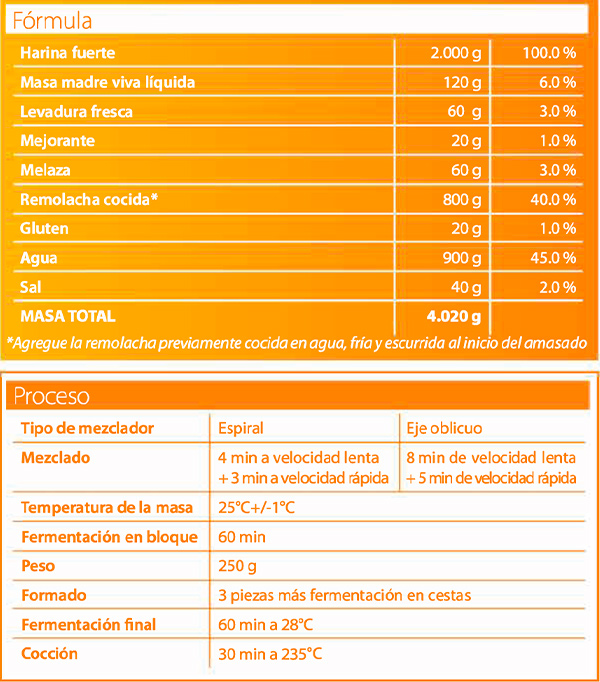 Fórmula

| | | |
|---|---|---|
| Harina fuerte | 2.000 g | 100.0 % |
| Masa madre viva líquida | 120 g | 6.0 % |
| Levadura fresca | 60 g | 3.0 % |
| Mejorante | 20 g | 1.0 % |
| Melaza | 60 g | 3.0 % |
| Remolacha cocida* | 800 g | 40.0 % |
| Gluten | 20 g | 1.0 % |
| Agua | 900 g | 45.0 % |
| Sal | 40 g | 2.0 % |
| MASA TOTAL | 4.020 g | |

*Agregue la remolacha previamente cocida en agua, fría y escurrida al inicio del amasado

Proceso

| | | |
|---|---|---|
| Tipo de mezclador | Espiral | Eje oblicuo |
| Mezclado | 4 min a velocidad lenta + 3 min a velocidad rápida | 8 min de velocidad lenta + 5 min de velocidad rápida |
| Temperatura de la masa | 25°C+/-1°C | |
| Fermentación en bloque | 60 min | |
| Peso | 250 g | |
| Formado | 3 piezas más fermentación en cestas | |
| Fermentación final | 60 min a 28°C | |
| Cocción | 30 min a 235°C | |